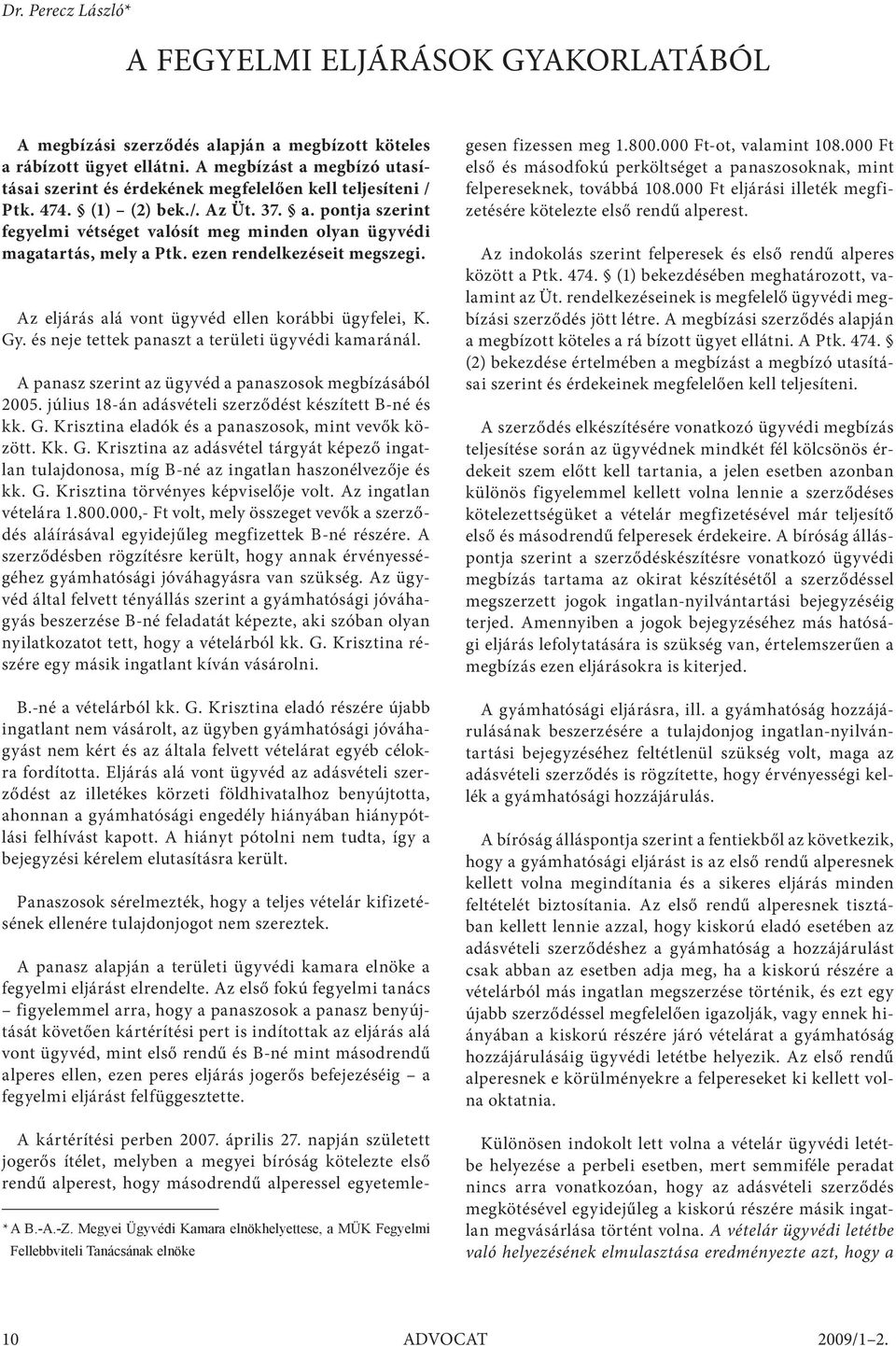 Dr. Perecz László*

A FEGYELMI ELJÁRÁSOK GYAKORLATÁBÓL

A megbízási szerződés alapján a megbízott köteles a rábízott ügyet ellátni. A megbízást a megbízó utasításai szerint és érdekének megfelelően kell teljesíteni / Ptk. 474. § (1) – (2) bek./. Az Üt. 37. § a. pontja szerint fegyelmi vétséget valósít meg minden olyan ügyvédi magatartás, mely a Ptk. ezen rendelkezéseit megszegi.

Az eljárás alá vont ügyvéd ellen korábbi ügyfelei, K. Gy. és neje tettek panaszt a területi ügyvédi kamaránál.

A panasz szerint az ügyvéd a panaszosok megbízásából 2005. július 18-án adásvételi szerződést készített B-né és kk. G. Krisztina eladók és a panaszosok, mint vevők között. Kk. G. Krisztina az adásvétel tárgyát képező ingatlan tulajdonosa, míg B-né az ingatlan haszonélvezője és kk. G. Krisztina törvényes képviselője volt. Az ingatlan vételára 1.800.000,- Ft volt, mely összeget vevők a szerződés aláírásával egyidejűleg megfizettek B-né részére. A szerződésben rögzítésre került, hogy annak érvényességéhez gyámhatósági jóváhagyásra van szükség. Az ügyvéd által felvett tényállás szerint a gyámhatósági jóváhagyás beszerzése B-né feladatát képezte, aki szóban olyan nyilatkozatot tett, hogy a vételárból kk. G. Krisztina részére egy másik ingatlant kíván vásárolni.

B.-né a vételárból kk. G. Krisztina eladó részére újabb ingatlant nem vásárolt, az ügyben gyámhatósági jóváhagyást nem kért és az általa felvett vételárat egyéb célokra fordította. Eljárás alá vont ügyvéd az adásvételi szerződést az illetékes körzeti földhivatalhoz benyújtotta, ahonnan a gyámhatósági engedély hiányában hiánypótlási felhívást kapott. A hiányt pótolni nem tudta, így a bejegyzési kérelem elutasításra került.

Panaszosok sérelmezték, hogy a teljes vételár kifizetésének ellenére tulajdonjogot nem szereztek.

A panasz alapján a területi ügyvédi kamara elnöke a fegyelmi eljárást elrendelte. Az első fokú fegyelmi tanács – figyelemmel arra, hogy a panaszosok a panasz benyújtását követően kártérítési pert is indítottak az eljárás alá vont ügyvéd, mint első rendű és B-né mint másodrendű alperes ellen, ezen peres eljárás jogerős befejezéséig – a fegyelmi eljárást felfüggesztette.

A kártérítési perben 2007. április 27. napján született jogerős ítélet, melyben a megyei bíróság kötelezte első rendű alperest, hogy másodrendű alperessel egyetemlegesen fizessen meg 1.800.000 Ft-ot, valamint 108.000 Ft első és másodfokú perköltséget a panaszosoknak, mint felpereseknek, továbbá 108.000 Ft eljárási illeték megfizetésére kötelezte első rendű alperest.

Az indokolás szerint felperesek és első rendű alperes között a Ptk. 474. § (1) bekezdésében meghatározott, valamint az Üt. rendelkezéseinek is megfelelő ügyvédi megbízási szerződés jött létre. A megbízási szerződés alapján a megbízott köteles a rá bízott ügyet ellátni. A Ptk. 474. § (2) bekezdése értelmében a megbízást a megbízó utasításai szerint és érdekeinek megfelelően kell teljesíteni.

A szerződés elkészítésére vonatkozó ügyvédi megbízás teljesítése során az ügyvédnek mindkét fél kölcsönös érdekeit szem előtt kell tartania, a jelen esetben azonban különös figyelemmel kellett volna lennie a szerződéses kötelezettségüket a vételár megfizetésével már teljesítő első és másodrendű felperesek érdekeire. A bíróság álláspontja szerint a szerződéskészítésre vonatkozó ügyvédi megbízás tartama az okirat készítésétől a szerződéssel megszerzett jogok ingatlan-nyilvántartási bejegyzéséig terjed. Amennyiben a jogok bejegyzéséhez más hatósági eljárás lefolytatására is szükség van, értelemszerűen a megbízás ezen eljárásokra is kiterjed.

A gyámhatósági eljárásra, ill. a gyámhatóság hozzájárulásának beszerzésére a tulajdonjog ingatlan-nyilvántartási bejegyzéséhez feltétlenül szükség volt, maga az adásvételi szerződés is rögzítette, hogy érvényességi kellék a gyámhatósági hozzájárulás.

A bíróság álláspontja szerint a fentiekből az következik, hogy a gyámhatósági eljárást is az első rendű alperesnek kellett volna megindítania és a sikeres eljárás minden feltételét biztosítania. Az első rendű alperesnek tisztában kellett lennie azzal, hogy kiskorú eladó esetében az adásvételi szerződéshez a gyámhatóság a hozzájárulást csak abban az esetben adja meg, ha a kiskorú részére a vételárból más ingatlan megszerzése történik, és ezt egy újabb szerződéssel megfelelően igazolják, vagy ennek hiányában a kiskorú részére járó vételárat a gyámhatóság hozzájárulásáig ügyvédi letétbe helyezik. Az első rendű alperesnek e körülményekre a felpereseket ki kellett volna oktatnia.

Különösen indokolt lett volna a vételár ügyvédi letétbe helyezése a perbeli esetben, mert semmiféle peradat nincs arra vonatkozóan, hogy az adásvételi szerződés megkötésével egyidejűleg a kiskorú részére másik ingatlan megvásárlása történt volna. A vételár ügyvédi letétbe való helyezésének elmulasztása eredményezte azt, hogy a

* A B.-A.-Z. Megyei Ügyvédi Kamara elnökhelyettese, a MÜK Fegyelmi Fellebbviteli Tanácsának elnöke

10 ADVOCAT 2009/1–2.